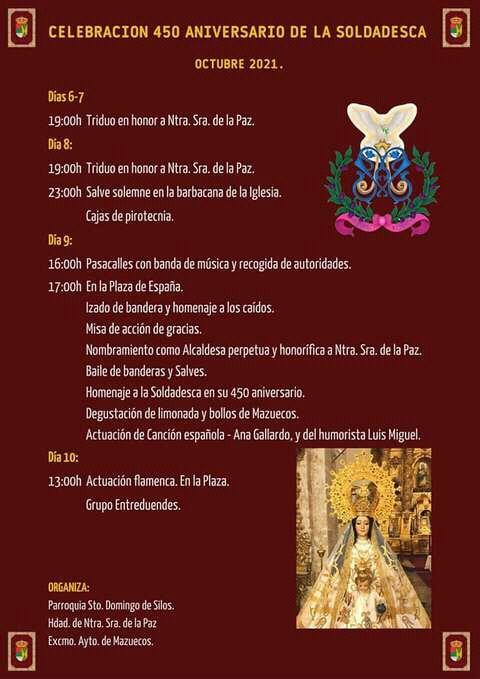 CELEBRACION 450 ANIVERSARIO DE LA SOLDADESCA

OCTUBRE 2021.

Días 6-7

19:00h Triduo en honor a Ntra. Sra. de la Paz.

Día 8:

19:00h Triduo en honor a Ntra. Sra. de la Paz.

23:00h Salve solemne en la barbacana de la Iglesia.

Cajas de pirotecnia.

Día 9:

16:00h Pasacalles con banda de música y recogida de autoridades.

17:00h En la Plaza de España.

Izado de bandera y homenaje a los caídos.

Misa de acción de gracias.

Nombramiento como Alcaldesa perpetua y honorífica a Ntra. Sra. de la Paz.

Baile de banderas y Salves.

Homenaje a la Soldadesca en su 450 aniversario.

Degustación de limonada y bollos de Mazuecos.

Actuación de Canción española - Ana Gallardo, y del humorista Luis Miguel.

Día 10:

13:00h Actuación flamenca. En la Plaza.

Grupo Entreduendes.

ORGANIZA:

Parroquia Sto. Domingo de Silos.

Hdad. de Ntra. Sra. de la Paz

Excmo. Ayto. de Mazuecos.